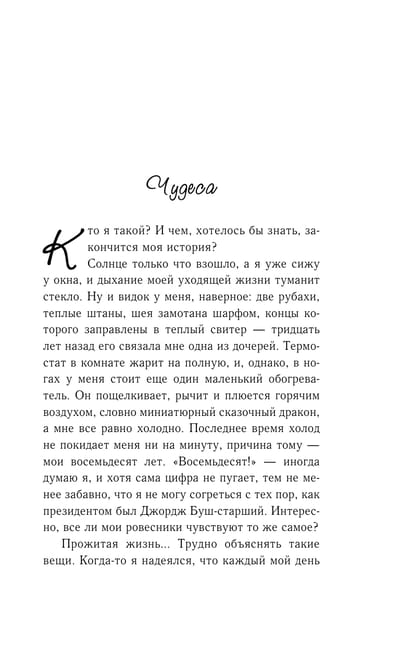 Чудеса

Кто я такой? И чем, хотелось бы знать, закончится моя история?

Солнце только что взошло, а я уже сижу у окна, и дыхание моей уходящей жизни туманит стекло. Ну и видок у меня, наверное: две рубахи, теплые штаны, шея замотана шарфом, концы которого заправлены в теплый свитер — тридцать лет назад его связала мне одна из дочерей. Термостат в комнате жарит на полную, и, однако, в ногах у меня стоит еще один маленький обогреватель. Он пощелкивает, рычит и плюется горячим воздухом, словно миниатюрный сказочный дракон, а мне все равно холодно. Последнее время холод не покидает меня ни на минуту, причина тому — мои восемьдесят лет. «Восемьдесят!» — иногда думаю я, и хотя сама цифра не пугает, тем не менее забавно, что я не могу согреться с тех пор, как президентом был Джордж Буш-старший. Интересно, все ли мои ровесники чувствуют то же самое?

Прожитая жизнь... Трудно объяснять такие вещи. Когда-то я надеялся, что каждый мой день